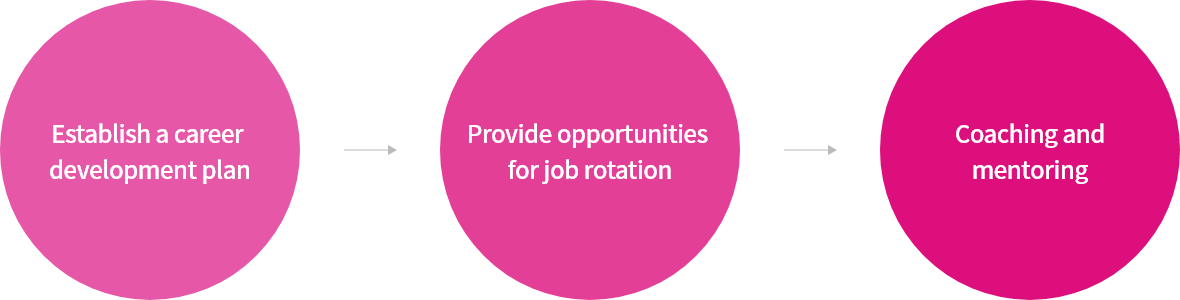 Establish a career development plan

Provide opportunities for job rotation

Coaching and mentoring